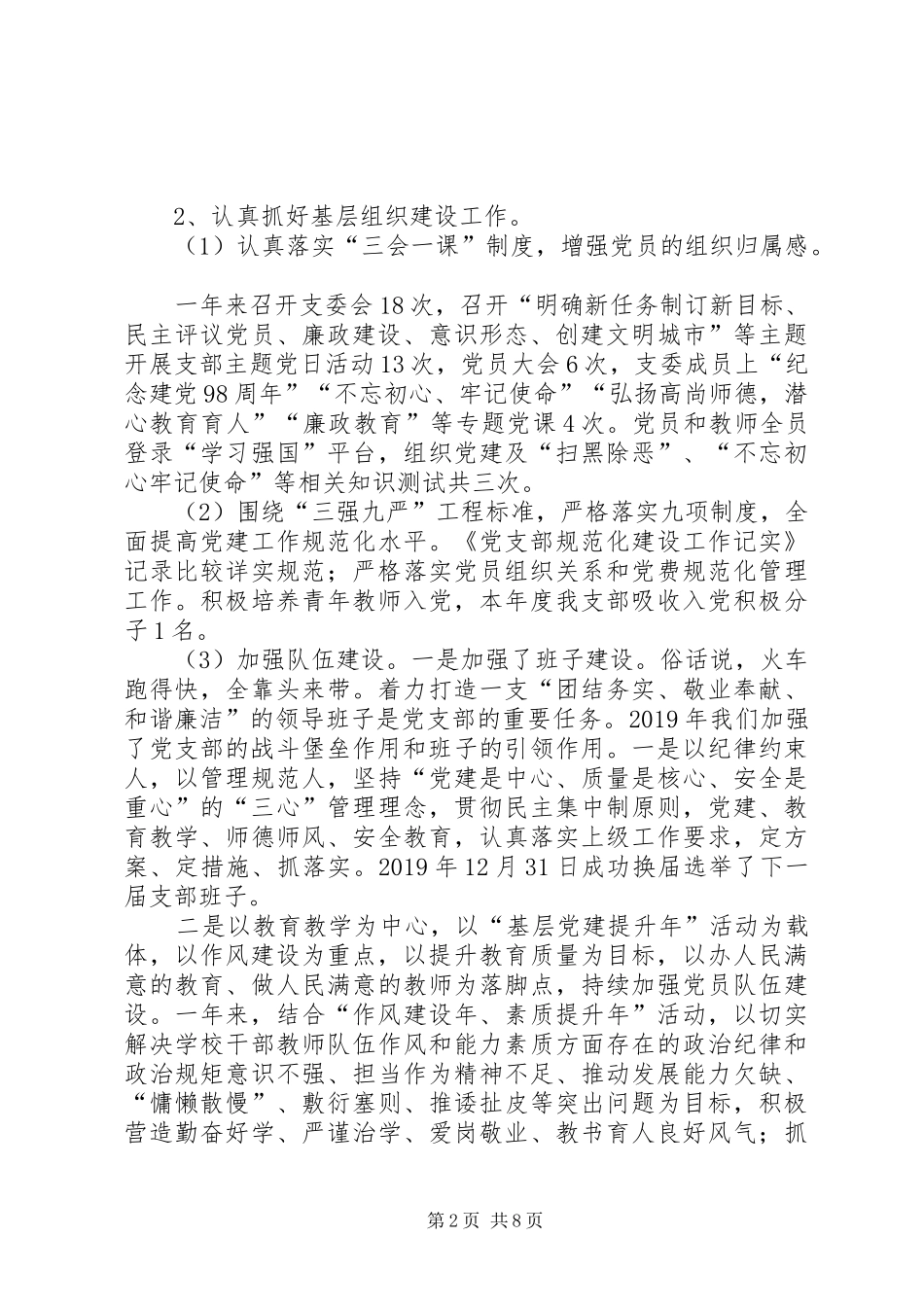 2、认真抓好基层组织建设工作。

（1）认真落实“三会一课”制度，增强党员的组织归属感。

一年来召开支委会18次，召开“明确新任务制订新目标、民主评议党员、廉政建设、意识形态、创建文明城市”等主题开展支部主题党日活动13次，党员大会6次，支委成员上“纪念建党98周年”“不忘初心、牢记使命”“弘扬高尚师德，潜心教育育人”“廉政教育”等专题党课4次。党员和教师全员登录“学习强国”平台，组织党建及“扫黑除恶”、“不忘初心牢记使命”等相关知识测试共三次。

（2）围绕“三强九严”工程标准，严格落实九项制度，全面提高党建工作规范化水平。《党支部规范化建设工作记实》记录比较详实规范；严格落实党员组织关系和党费规范化管理工作。积极培养青年教师入党，本年度我支部吸收入党积极分子1名。

（3）加强队伍建设。一是加强了班子建设。俗话说，火车跑得快，全靠头来带。着力打造一支“团结务实、敬业奉献、和谐廉洁”的领导班子是党支部的重要任务。2019年我们加强了党支部的战斗堡垒作用和班子的引领作用。一是以纪律约束人，以管理规范人，坚持“党建是中心、质量是核心、安全是重心”的“三心”管理理念，贯彻民主集中制原则，党建、教育教学、师德师风、安全教育，认真落实上级工作要求，定方案、定措施、抓落实。2019年12月31日成功换届选举了下一届支部班子。

二是以教育教学为中心，以“基层党建提升年”活动为载体，以作风建设为重点，以提升教育质量为目标，以办人民满意的教育、做人民满意的教师为落脚点，持续加强党员队伍建设。一年来，结合“作风建设年、素质提升年”活动，以切实解决学校干部教师队伍作风和能力素质方面存在的政治纪律和政治规矩意识不强、担当作为精神不足、推动发展能力欠缺、“慵懒散慢”、敷衍塞则、推诿扯皮等突出问题为目标，积极营造勤奋好学、严谨治学、爱岗敬业、教书育人良好风气；抓

第2页 共8页